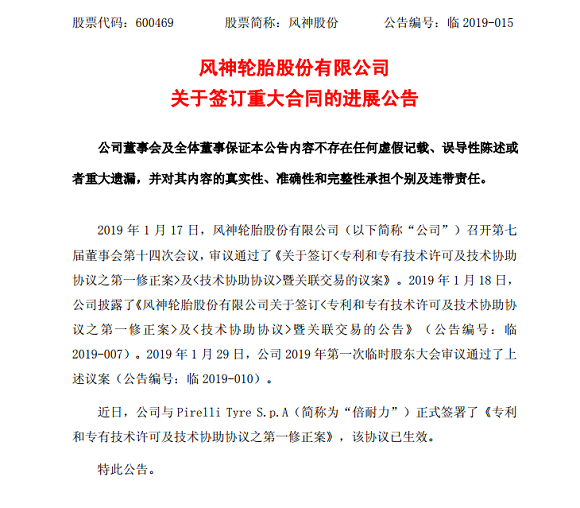 股票代码：600469　　　股票简称：风神股份　　　公告编号：临 2019-015

风神轮胎股份有限公司
关于签订重大合同的进展公告

公司董事会及全体董事保证本公告内容不存在任何虚假记载、误导性陈述或者重大遗漏，并对其内容的真实性、准确性和完整性承担个别及连带责任。

2019 年 1 月 17 日，风神轮胎股份有限公司（以下简称“公司”）召开第七届董事会第十四次会议，审议通过了《关于签订<专利和专有技术许可及技术协助协议之第一修正案>及<技术协助协议>暨关联交易的议案》。2019 年 1 月 18 日，公司披露了《风神轮胎股份有限公司关于签订<专利和专有技术许可及技术协助协议之第一修正案>及<技术协助协议>暨关联交易的公告》（公告编号：临 2019-007）。2019 年 1 月 29 日，公司 2019 年第一次临时股东大会审议通过了上述议案（公告编号：临 2019-010）。

近日，公司与 Pirelli Tyre S.p.A（简称为“倍耐力”）正式签署了《专利和专有技术许可及技术协助协议之第一修正案》，该协议已生效。

特此公告。